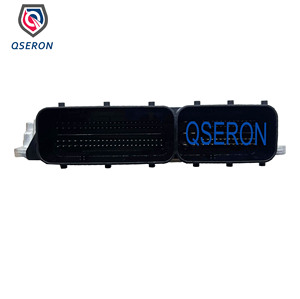 QSERON

QSERON